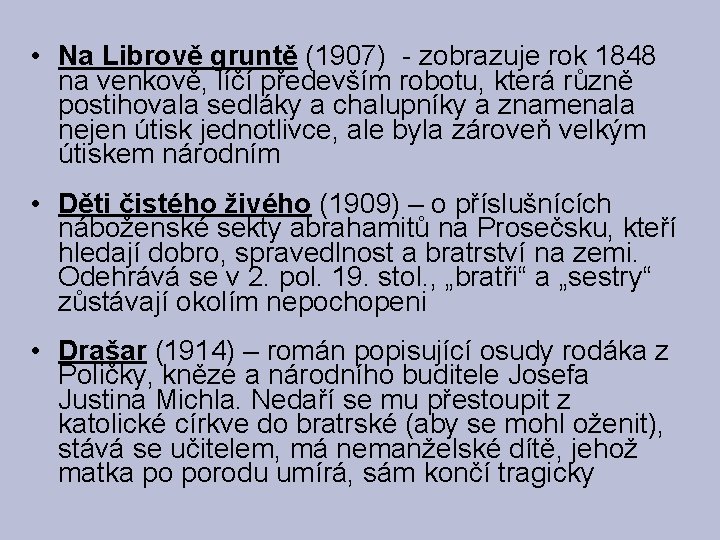 • Na Librově gruntě (1907) - zobrazuje rok 1848 na venkově, líčí především robotu, která různě postihovala sedláky a chalupníky a znamenala nejen útisk jednotlivce, ale byla zároveň velkým útiskem národním

• Děti čistého živého (1909) – o příslušnících náboženské sekty abrahamitů na Prosečsku, kteří hledají dobro, spravedlnost a bratrství na zemi. Odehrává se v 2. pol. 19. stol., „bratři“ a „sestry“ zůstávají okolím nepochopeni

• Drašar (1914) – román popisující osudy rodáka z Poličky, kněze a národního buditele Josefa Justina Michla. Nedaří se mu přestoupit z katolické církve do bratrské (aby se mohl oženit), stává se učitelem, má nemanželské dítě, jehož matka po porodu umírá, sám končí tragicky